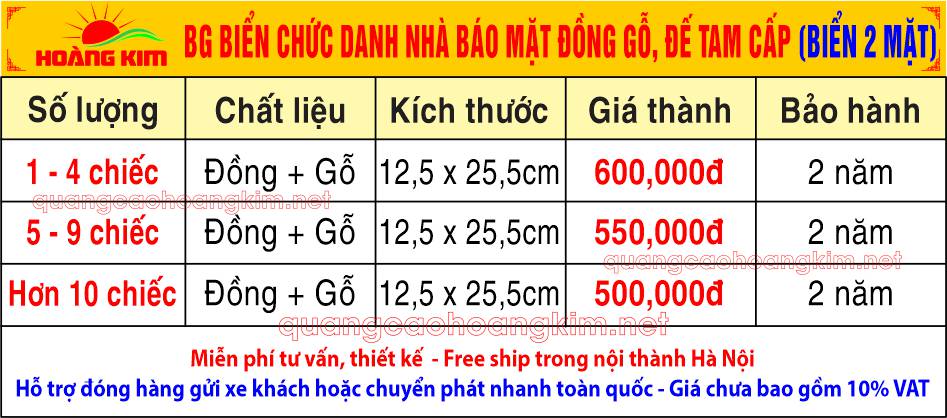 HOÀNG KIM

BG BIỂN CHỨC DANH NHÀ BÁO MẶT ĐỒNG GỖ, ĐẾ TAM CẤP (BIỂN 2 MẶT)

| Số lượng | Chất liệu | Kích thước | Giá thành | Bảo hành |
|---|---|---|---|---|
| 1 - 4 chiếc | Đồng + Gỗ | 12,5 x 25,5cm | 600,000đ | 2 năm |
| 5 - 9 chiếc | Đồng + Gỗ | 12,5 x 25,5cm | 550,000đ | 2 năm |
| Hơn 10 chiếc | Đồng + Gỗ | 12,5 x 25,5cm | 500,000đ | 2 năm |

quangcaohoangkim.net

quangcaohoangkim.net

quangcaohoangkim.net

Miễn phí tư vấn, thiết kế - Free ship trong nội thành Hà Nội

Hỗ trợ đóng hàng gửi xe khách hoặc chuyển phát nhanh toàn quốc - Giá chưa bao gồm 10% VAT